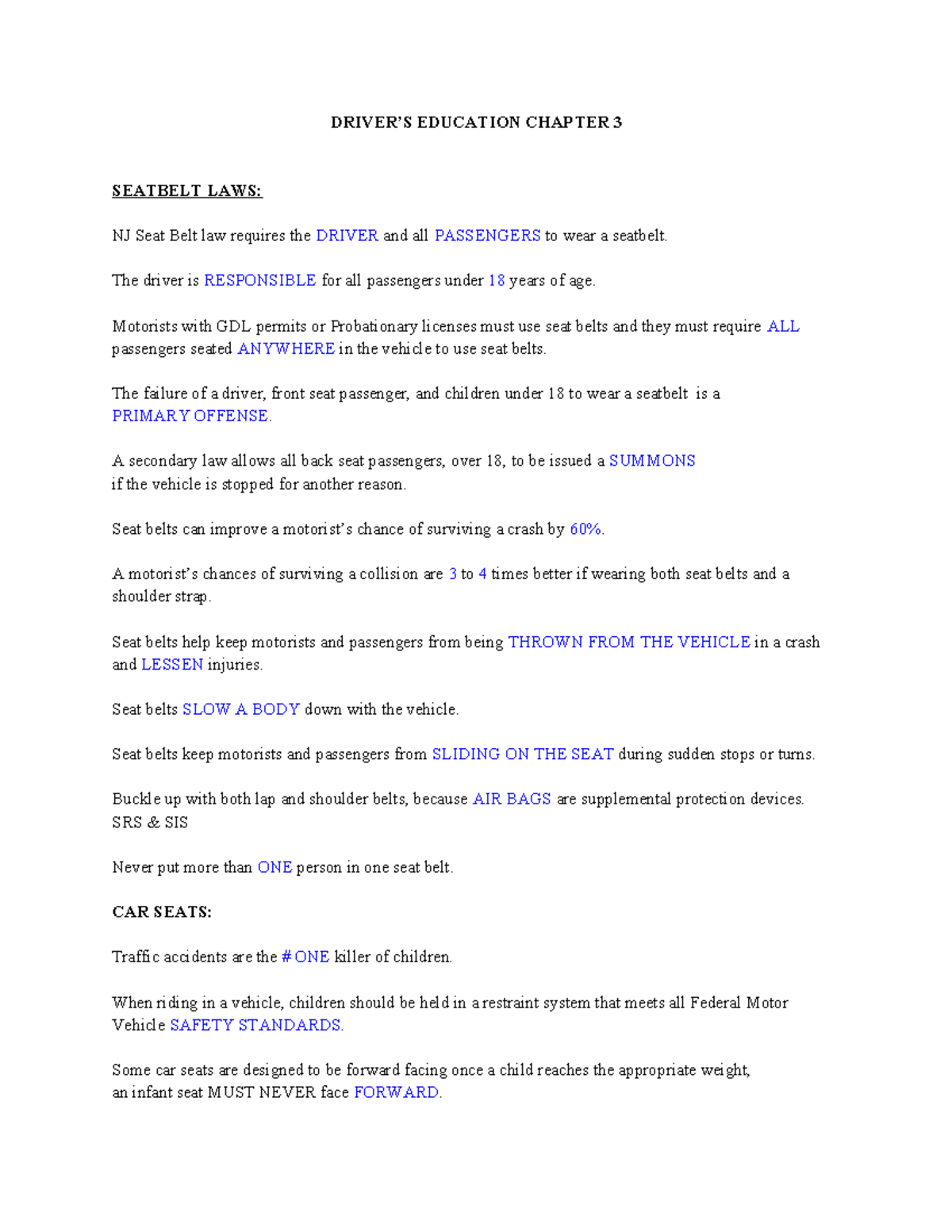 DRIVER'S EDUCATION CHAPTER 3

SEATBELT LAWS:

NJ Seat Belt law requires the DRIVER and all PASSENGERS to wear a seatbelt.

The driver is RESPONSIBLE for all passengers under 18 years of age.

Motorists with GDL permits or Probationary licenses must use seat belts and they must require ALL passengers seated ANYWHERE in the vehicle to use seat belts.

The failure of a driver, front seat passenger, and children under 18 to wear a seatbelt is a PRIMARY OFFENSE.

A secondary law allows all back seat passengers, over 18, to be issued a SUMMONS if the vehicle is stopped for another reason.

Seat belts can improve a motorist's chance of surviving a crash by 60%.

A motorist's chances of surviving a collision are 3 to 4 times better if wearing both seat belts and a shoulder strap.

Seat belts help keep motorists and passengers from being THROWN FROM THE VEHICLE in a crash and LESSEN injuries.

Seat belts SLOW A BODY down with the vehicle.

Seat belts keep motorists and passengers from SLIDING ON THE SEAT during sudden stops or turns.

Buckle up with both lap and shoulder belts, because AIR BAGS are supplemental protection devices. SRS & SIS

Never put more than ONE person in one seat belt.

CAR SEATS:

Traffic accidents are the # ONE killer of children.

When riding in a vehicle, children should be held in a restraint system that meets all Federal Motor Vehicle SAFETY STANDARDS.

Some car seats are designed to be forward facing once a child reaches the appropriate weight, an infant seat MUST NEVER face FORWARD.